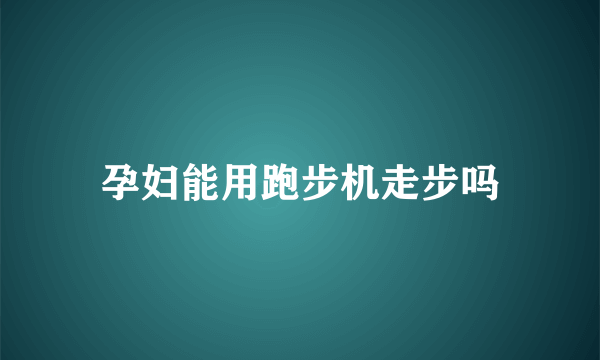 孕妇能用跑步机走步吗